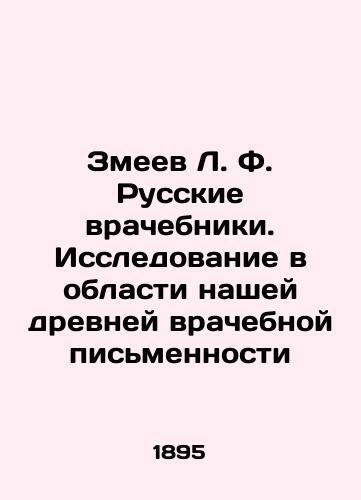 Змеев Л. Ф. Русские врачебники. Исследование в области нашей древней врачебной письменности

1895